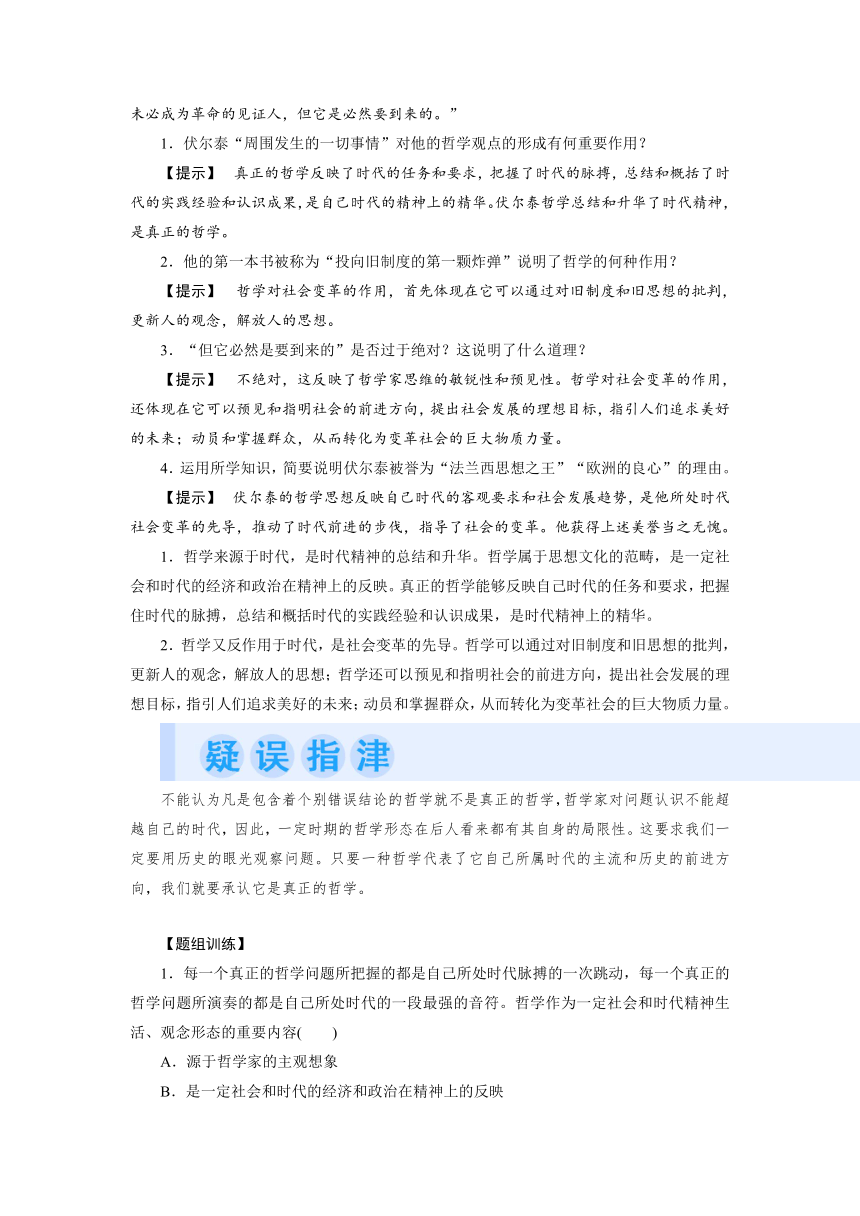 未必成为革命的见证人，但它是必然要到来的。”

1．伏尔泰“周围发生的一切事情”对他的哲学观点的形成有何重要作用？

【提示】 真正的哲学反映了时代的任务和要求，把握了时代的脉搏，总结和概括了时代的实践经验和认识成果，是自己时代的精神上的精华。伏尔泰哲学总结和升华了时代精神，是真正的哲学。

2．他的第一本书被称为“投向旧制度的第一颗炸弹”说明了哲学的何种作用？

【提示】 哲学对社会变革的作用，首先体现在它可以通过对旧制度和旧思想的批判，更新人的观念，解放人的思想。

3．“但它必然是要到来的”是否过于绝对？这说明了什么道理？

【提示】 不绝对，这反映了哲学家思维的敏锐性和预见性。哲学对社会变革的作用，还体现在它可以预见和指明社会的前进方向，提出社会发展的理想目标，指引人们追求美好的未来；动员和掌握群众，从而转化为变革社会的巨大物质力量。

4．运用所学知识，简要说明伏尔泰被誉为“法兰西思想之王”“欧洲的良心”的理由。

【提示】 伏尔泰的哲学思想反映自己时代的客观要求和社会发展趋势，是他所处时代社会变革的先导，推动了时代前进的步伐，指导了社会的变革。他获得上述美誉当之无愧。

1．哲学来源于时代，是时代精神的总结和升华。哲学属于思想文化的范畴，是一定社会和时代的经济和政治在精神上的反映。真正的哲学能够反映自己时代的任务和要求，把握住时代的脉搏，总结和概括时代的实践经验和认识成果，是时代精神上的精华。

2．哲学又反作用于时代，是社会变革的先导。哲学可以通过对旧制度和旧思想的批判，更新人的观念，解放人的思想；哲学还可以预见和指明社会的前进方向，提出社会发展的理想目标，指引人们追求美好的未来；动员和掌握群众，从而转化为变革社会的巨大物质力量。

疑误指津

不能认为凡是包含着个别错误结论的哲学就不是真正的哲学，哲学家对问题认识不能超越自己的时代，因此，一定时期的哲学形态在后人看来都有其自身的局限性。这要求我们一定要用历史的眼光观察问题。只要一种哲学代表了它自己所属时代的主流和历史的前进方向，我们就要承认它是真正的哲学。

【题组训练】

1．每一个真正的哲学问题所把握的都是自己所处时代脉搏的一次跳动，每一个真正的哲学问题所演奏的都是自己所处时代的一段最强的音符。哲学作为一定社会和时代精神生活、观念形态的重要内容(　　)

A．源于哲学家的主观想象

B．是一定社会和时代的经济和政治在精神上的反映